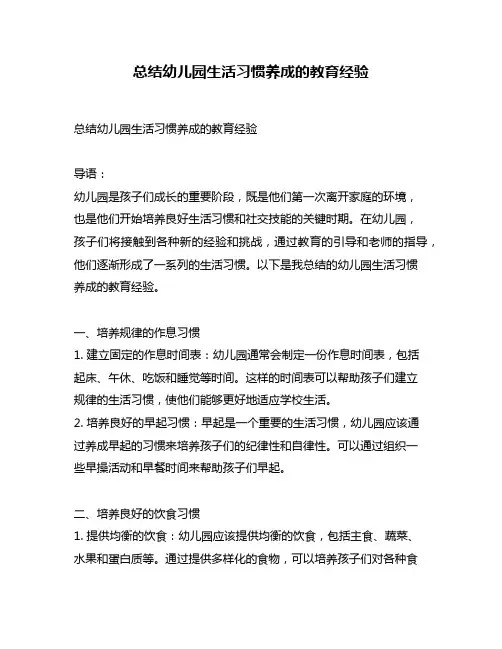 总结幼儿园生活习惯养成的教育经验

总结幼儿园生活习惯养成的教育经验

导语：
幼儿园是孩子们成长的重要阶段，既是他们第一次离开家庭的环境，也是他们开始培养良好生活习惯和社交技能的关键时期。在幼儿园，孩子们将接触到各种新的经验和挑战，通过教育的引导和老师的指导，他们逐渐形成了一系列的生活习惯。以下是我总结的幼儿园生活习惯养成的教育经验。

一、培养规律的作息习惯
1. 建立固定的作息时间表：幼儿园通常会制定一份作息时间表，包括起床、午休、吃饭和睡觉等时间。这样的时间表可以帮助孩子们建立规律的生活习惯，使他们能够更好地适应学校生活。
2. 培养良好的早起习惯：早起是一个重要的生活习惯，幼儿园应该通过养成早起的习惯来培养孩子们的纪律性和自律性。可以通过组织一些早操活动和早餐时间来帮助孩子们早起。

二、培养良好的饮食习惯
1. 提供均衡的饮食：幼儿园应该提供均衡的饮食，包括主食、蔬菜、水果和蛋白质等。通过提供多样化的食物，可以培养孩子们对各种食